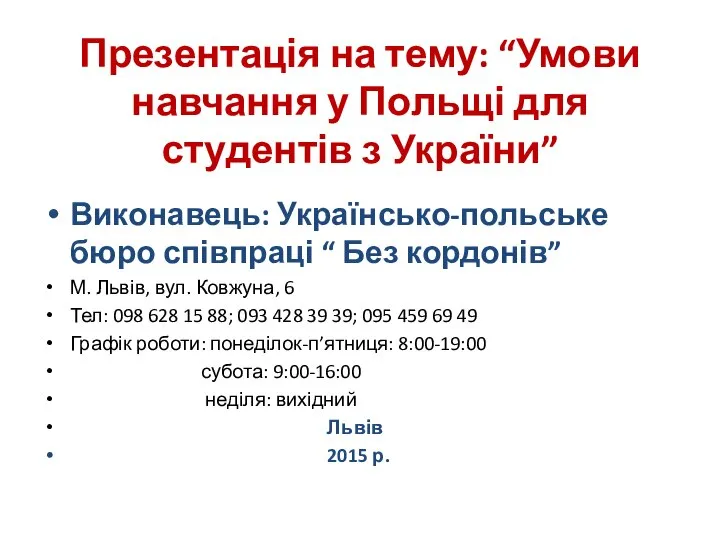 Презентація на тему: “Умови навчання у Польщі для студентів з України”

• Виконавець: Українсько-польське бюро співпраці “ Без кордонів”

• М. Львів, вул. Ковжуна, 6
• Тел: 098 628 15 88; 093 428 39 39; 095 459 69 49
• Графік роботи: понеділок-п’ятниця: 8:00-19:00
• субота: 9:00-16:00
• неділя: вихідний
• Львів
• 2015 р.